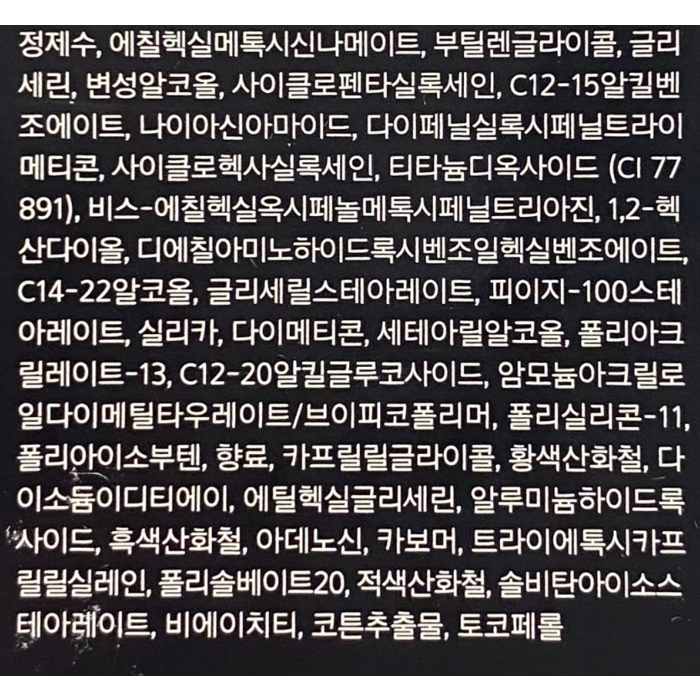 정제수, 에칠헥실메톡시신나메이트, 부틸렌글라이콜, 글리세린, 변성알코올, 사이클로펜타실록세인, C12-15알킬벤조에이트, 나이아신아마이드, 다이페닐실록시페닐트라이메티콘, 사이클로헥사실록세인, 티타늄디옥사이드 (CI 77891), 비스-에칠헥실옥시페놀메톡시페닐트리아진, 1,2-헥산다이올, 디에칠아미노하이드록시벤조일헥실벤조에이트, C14-22알코올, 글리세릴스테아레이트, 피이지-100스테아레이트, 실리카, 다이메티콘, 세테아릴알코올, 폴리아크릴레이트-13, C12-20알킬글루코사이드, 암모늄아크릴로일다이메틸타우레이트/브이피코폴리머, 폴리실리콘-11, 폴리아이소부텐, 향료, 카프릴릴글라이콜, 황색산화철, 다이소듐이디티에이, 에틸헥실글리세린, 알루미늄하이드록사이드, 흑색산화철, 아데노신, 카보머, 트라이에톡시카프릴릴실레인, 폴리솔베이트20, 적색산화철, 솔비탄아이소스테아레이트, 비에이치티, 코튼추출물, 토코페롤